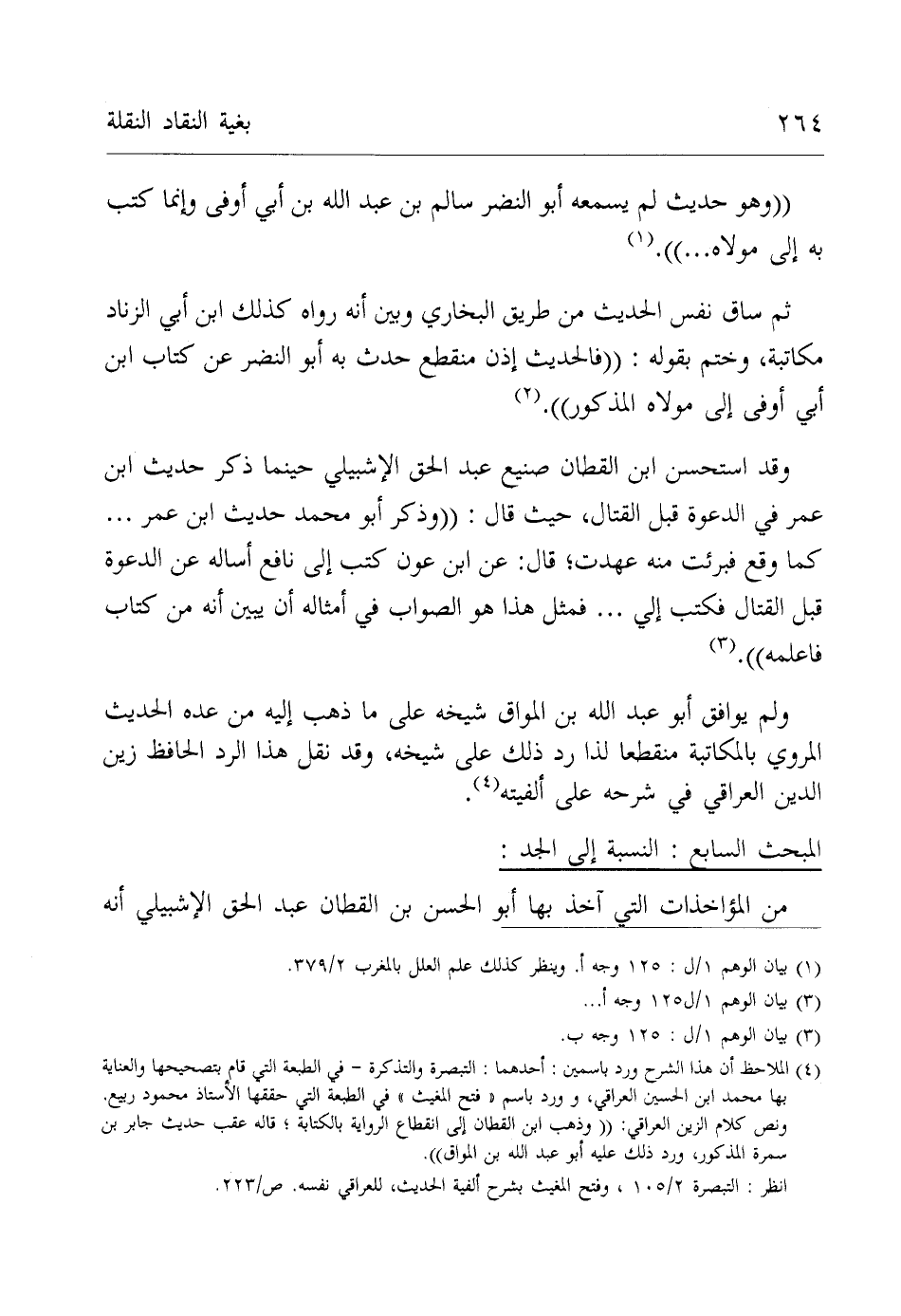 ٢٦٤ بغية النقاد النقلة

((وهو حديث لم يسمعه أبو النضر سالم بن عبد الله بن أبي أوفى وإنما كتب به إلى مولاه...)).(١)

ثم ساق نفس الحديث من طريق البخاري وبين أنه رواه كذلك ابن أبي الزناد مكاتبة، وختم بقوله : ((فالحديث إذن منقطع حدث به أبو النضر عن كتاب ابن أبي أوفى إلى مولاه المذكور)).(٢)

وقد استحسن ابن القطان صنيع عبد الحق الإشبيلي حينما ذكر حديث ابن عمر في الدعوة قبل القتال، حيث قال : ((وذكر أبو محمد حديث ابن عمر ... كما وقع فبرئت منه عهدت؛ قال: عن ابن عون كتب إلى نافع أساله عن الدعوة قبل القتال فكتب إلي ... فمثل هذا هو الصواب في أمثاله أن يبين أنه من كتاب فاعلمه)).(٣)

ولم يوافق أبو عبد الله بن المواق شيخه على ما ذهب إليه من عده الحديث المروي بالمكاتبة منقطعا لذا رد ذلك على شيخه، وقد نقل هذا الرد الحافظ زين الدين العراقي في شرحه على ألفيته(٤).

المبحث السابع : النسبة إلى الجد :

من المؤاخذات التي آخذ بها أبو الحسن بن القطان عبد الحق الإشبيلي أنه

(١) بيان الوهم ١/ل : ١٢٥ وجه أ. وينظر كذلك علم العلل بالمغرب ٣٧٩/٢.
(٣) بيان الوهم ١/ل١٢٥ وجه أ...
(٣) بيان الوهم ١/ل : ١٢٥ وجه ب.
(٤) الملاحظ أن هذا الشرح ورد باسمين : أحدهما : التبصرة والتذكرة – في الطبعة التي قام بتصحيحها والعناية بها محمد ابن الحسين العراقي، و ورد باسم « فتح المغيث » في الطبعة التي حققها الأستاذ محمود ربيع. ونص كلام الزين العراقي: (( وذهب ابن القطان إلى انقطاع الرواية بالكتابة ؛ قاله عقب حديث جابر بن سمرة المذكور، ورد ذلك عليه أبو عبد الله بن المواق)).
انظر : التبصرة ١٠٥/٢ ، وفتح المغيث بشرح ألفية الحديث، للعراقي نفسه. ص/٢٢٣.